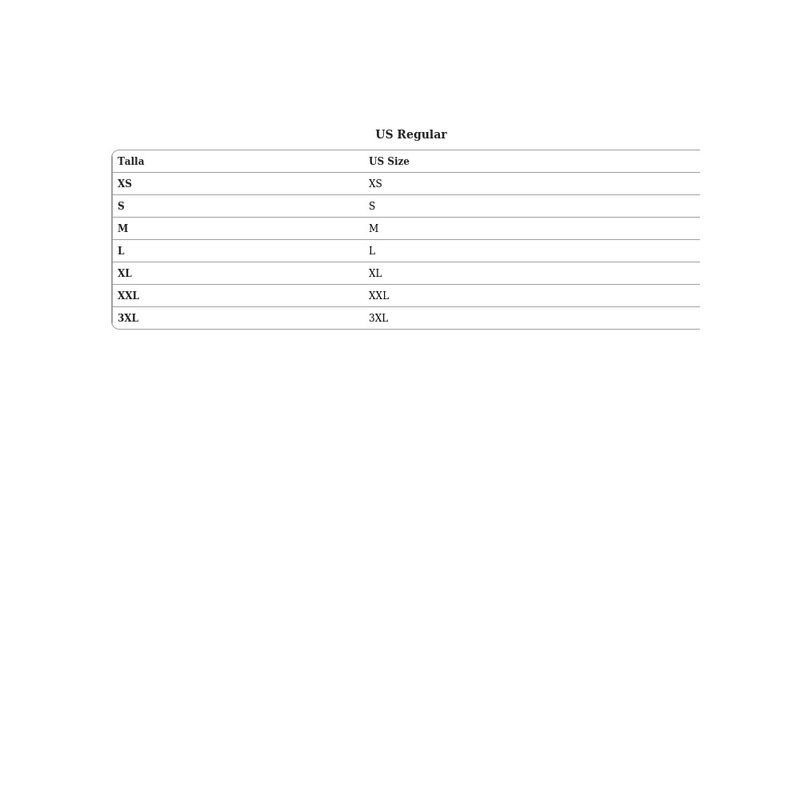 US Regular

| Talla | US Size |
|---|---|
| XS | XS |
| S | S |
| M | M |
| L | L |
| XL | XL |
| XXL | XXL |
| 3XL | 3XL |